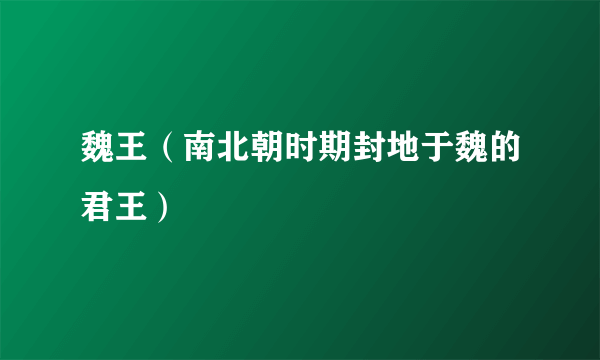 魏王（南北朝时期封地于魏的君王）